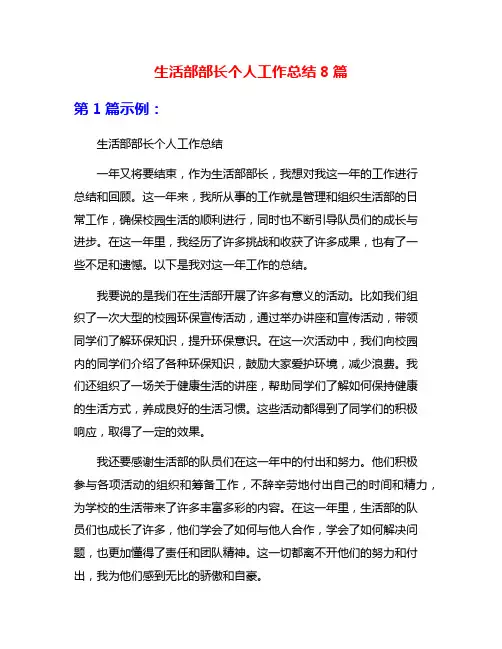 生活部部长个人工作总结 8 篇

第 1 篇示例：

生活部部长个人工作总结

一年又将要结束，作为生活部部长，我想对我这一年的工作进行总结和回顾。这一年来，我所从事的工作就是管理和组织生活部的日常工作，确保校园生活的顺利进行，同时也不断引导队员们的成长与进步。在这一年里，我经历了许多挑战和收获了许多成果，也有了一些不足和遗憾。以下是我对这一年工作的总结。

我要说的是我们在生活部开展了许多有意义的活动。比如我们组织了一次大型的校园环保宣传活动，通过举办讲座和宣传活动，带领同学们了解环保知识，提升环保意识。在这一次活动中，我们向校园内的同学们介绍了各种环保知识，鼓励大家爱护环境，减少浪费。我们还组织了一场关于健康生活的讲座，帮助同学们了解如何保持健康的生活方式，养成良好的生活习惯。这些活动都得到了同学们的积极响应，取得了一定的效果。

我还要感谢生活部的队员们在这一年中的付出和努力。他们积极参与各项活动的组织和筹备工作，不辞辛劳地付出自己的时间和精力，为学校的生活带来了许多丰富多彩的内容。在这一年里，生活部的队员们也成长了许多，他们学会了如何与他人合作，学会了如何解决问题，也更加懂得了责任和团队精神。这一切都离不开他们的努力和付出，我为他们感到无比的骄傲和自豪。